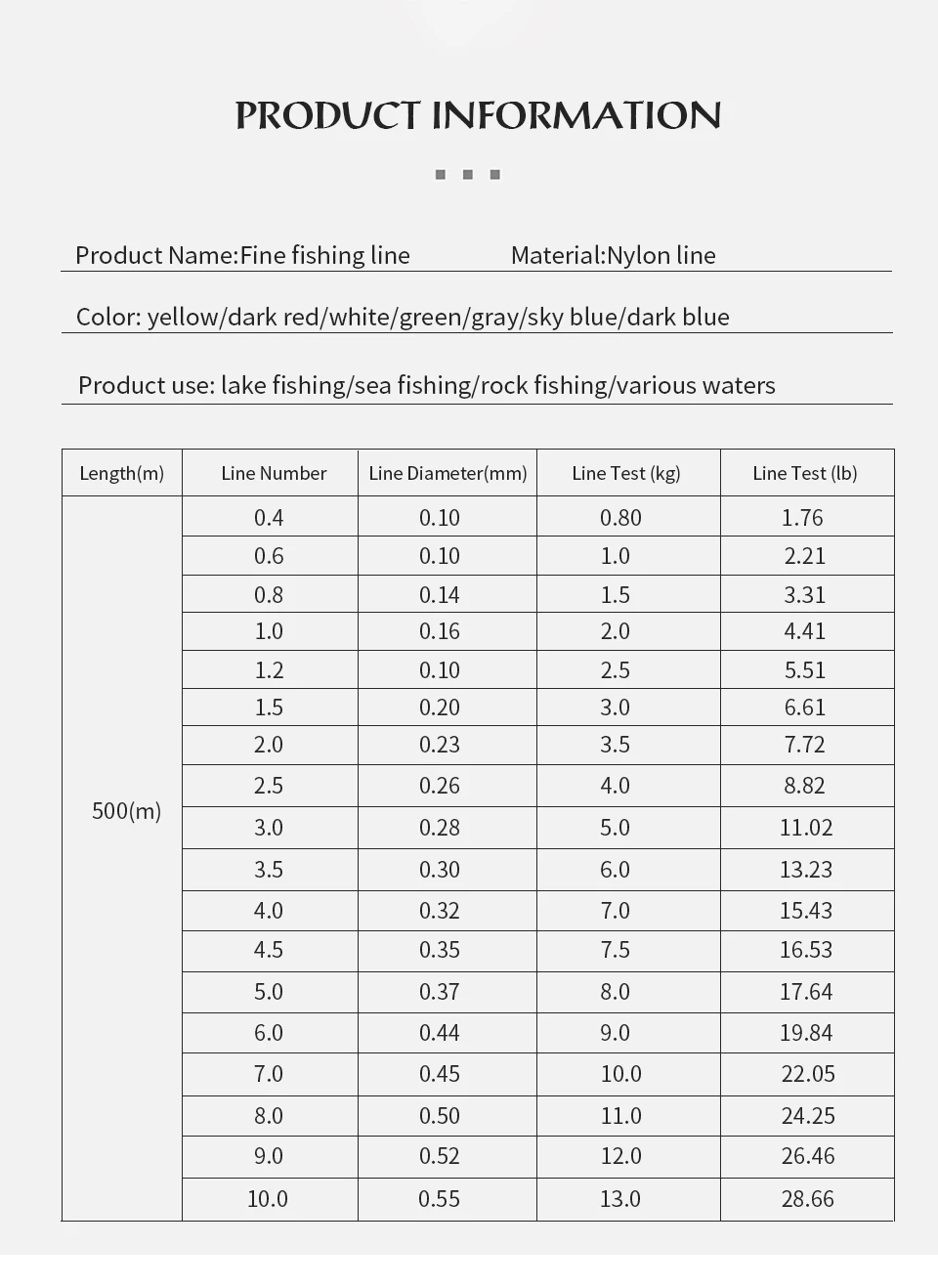 PRODUCT INFORMATION

Product Name:Fine fishing line

Material:Nylon line

Color: yellow/dark red/white/green/gray/sky blue/dark blue

Product use: lake fishing/sea fishing/rock fishing/various waters

| Length(m) | Line Number | Line Diameter(mm) | Line Test (kg) | Line Test (lb) |
|---|---|---|---|---|
| 500(m) | 0.4 | 0.10 | 0.80 | 1.76 |
| | 0.6 | 0.10 | 1.0 | 2.21 |
| | 0.8 | 0.14 | 1.5 | 3.31 |
| | 1.0 | 0.16 | 2.0 | 4.41 |
| | 1.2 | 0.10 | 2.5 | 5.51 |
| | 1.5 | 0.20 | 3.0 | 6.61 |
| | 2.0 | 0.23 | 3.5 | 7.72 |
| | 2.5 | 0.26 | 4.0 | 8.82 |
| | 3.0 | 0.28 | 5.0 | 11.02 |
| | 3.5 | 0.30 | 6.0 | 13.23 |
| | 4.0 | 0.32 | 7.0 | 15.43 |
| | 4.5 | 0.35 | 7.5 | 16.53 |
| | 5.0 | 0.37 | 8.0 | 17.64 |
| | 6.0 | 0.44 | 9.0 | 19.84 |
| | 7.0 | 0.45 | 10.0 | 22.05 |
| | 8.0 | 0.50 | 11.0 | 24.25 |
| | 9.0 | 0.52 | 12.0 | 26.46 |
| | 10.0 | 0.55 | 13.0 | 28.66 |